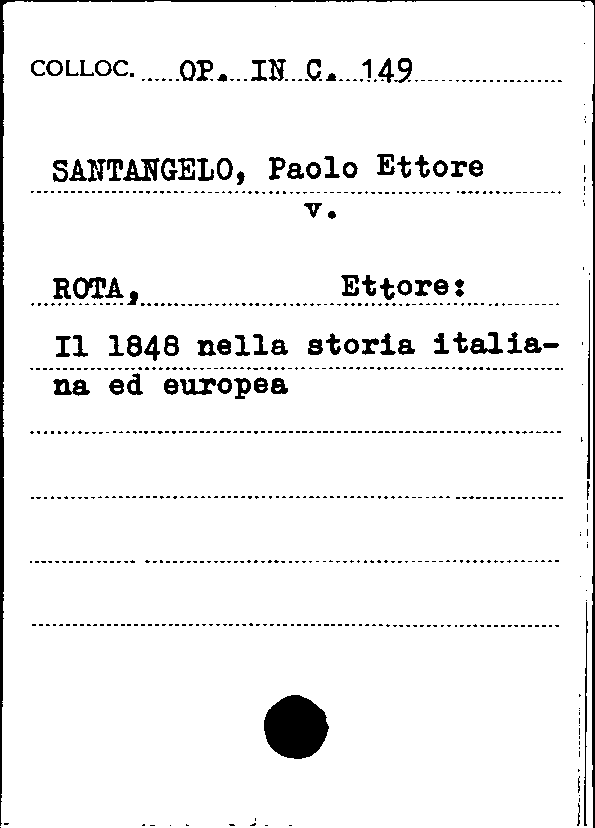 COLLOC. OP. IN C. 149

SANTANGELO, Paolo Ettore

v.

ROTA, Ettore:

Il 1848 nella storia italiana ed europea